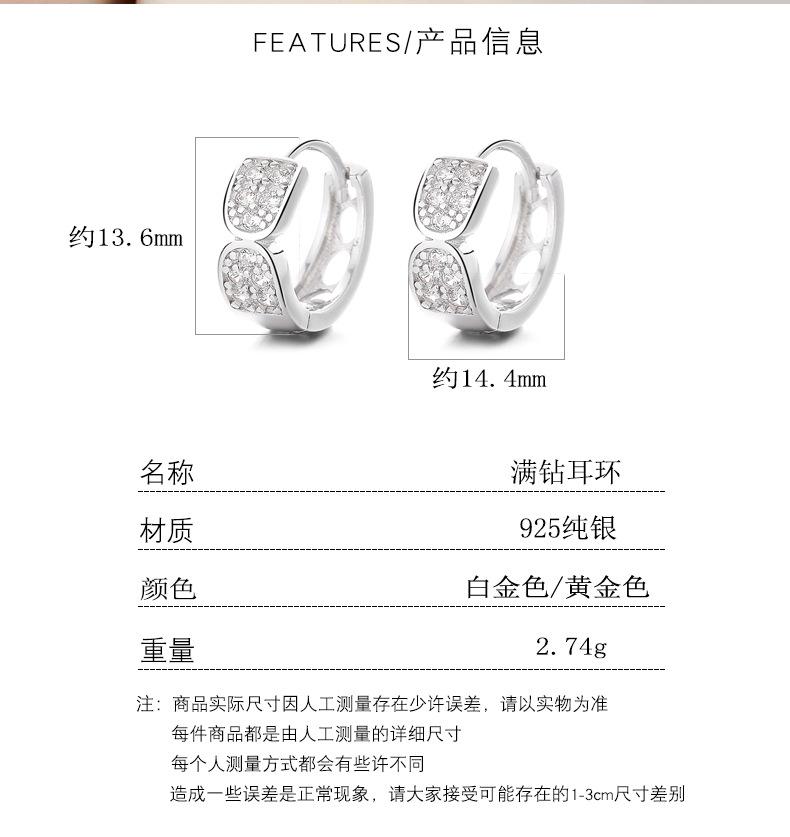 FEATURES/产品信息

约13.6mm

约14.4mm

| 名称 | 满钻耳环 |
|---|---|
| 材质 | 925纯银 |
| 颜色 | 白金色/黄金色 |
| 重量 | 2.74g |

注：商品实际尺寸因人工测量存在少许误差，请以实物为准
每件商品都是由人工测量的详细尺寸
每个人测量方式都会有些许不同
造成一些误差是正常现象，请大家接受可能存在的1-3cm尺寸差别